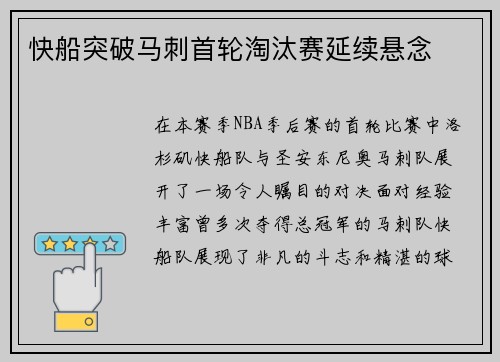 快船突破马刺首轮淘汰赛延续悬念

在本赛季NBA季后赛的首轮比赛中洛杉矶快船队与圣安东尼奥马刺队展开了一场令人瞩目的对决面对经验丰富曾多次夺得总冠军的马刺队快船队展现了非凡的斗志和精湛的球